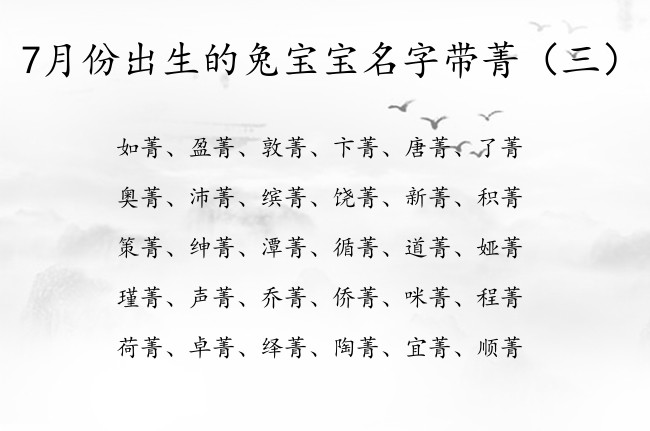 7月份出生的兔宝宝名字带菁（三）

如菁、盈菁、敦菁、卞菁、唐菁、了菁

奥菁、沛菁、缤菁、饶菁、新菁、积菁

策菁、绅菁、潭菁、循菁、道菁、娅菁

瑾菁、声菁、乔菁、侨菁、咪菁、程菁

荷菁、卓菁、绎菁、陶菁、宜菁、顺菁